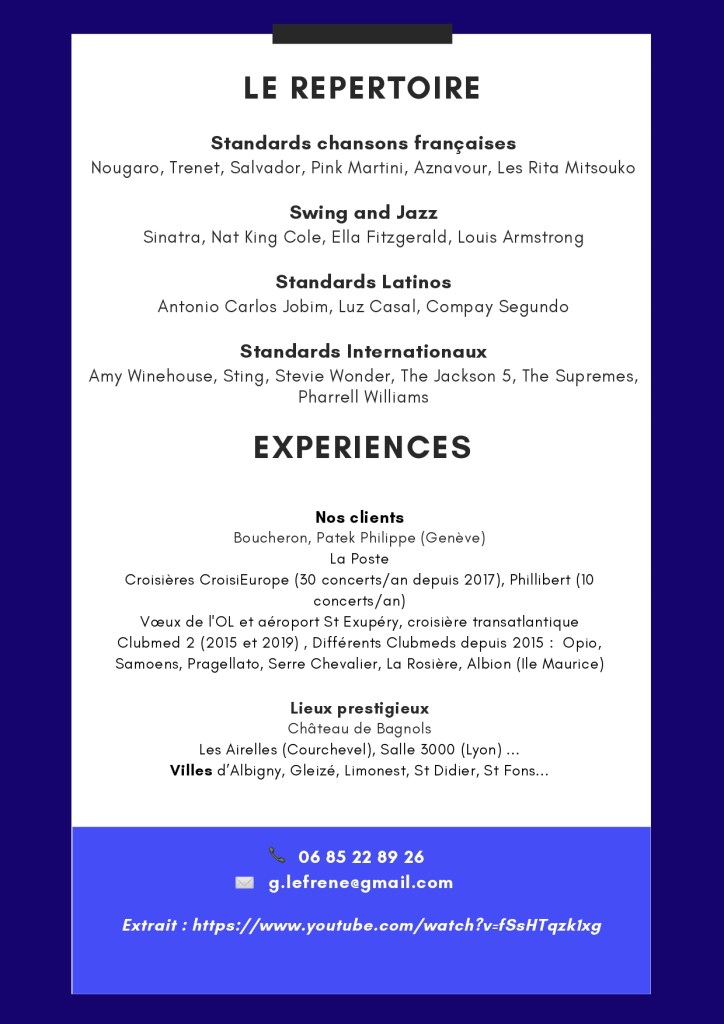 LE REPERTOIRE

Standards chansons françaises
Nougaro, Trenet, Salvador, Pink Martini, Aznavour, Les Rita Mitsouko

Swing and Jazz
Sinatra, Nat King Cole, Ella Fitzgerald, Louis Armstrong

Standards Latinos
Antonio Carlos Jobim, Luz Casal, Compay Segundo

Standards Internationaux
Amy Winehouse, Sting, Stevie Wonder, The Jackson 5, The Supremes, Pharrell Williams

EXPERIENCES

Nos clients
Boucheron, Patek Philippe (Genève)
La Poste
Croisières CroisiEurope (30 concerts/an depuis 2017), Phillibert (10 concerts/an)
Vœux de l'OL et aéroport St Exupéry, croisière transatlantique
Clubmed 2 (2015 et 2019) , Différents Clubmeds depuis 2015 : Opio, Samoens, Pragellato, Serre Chevalier, La Rosière, Albion (Ile Maurice)

Lieux prestigieux
Château de Bagnols
Les Airelles (Courchevel), Salle 3000 (Lyon) ...
Villes d'Albigny, Gleizé, Limonest, St Didier, St Fons...

06 85 22 89 26
g.lefrene@gmail.com

Extrait : https://www.youtube.com/watch?v=fSsHTqzk1xg